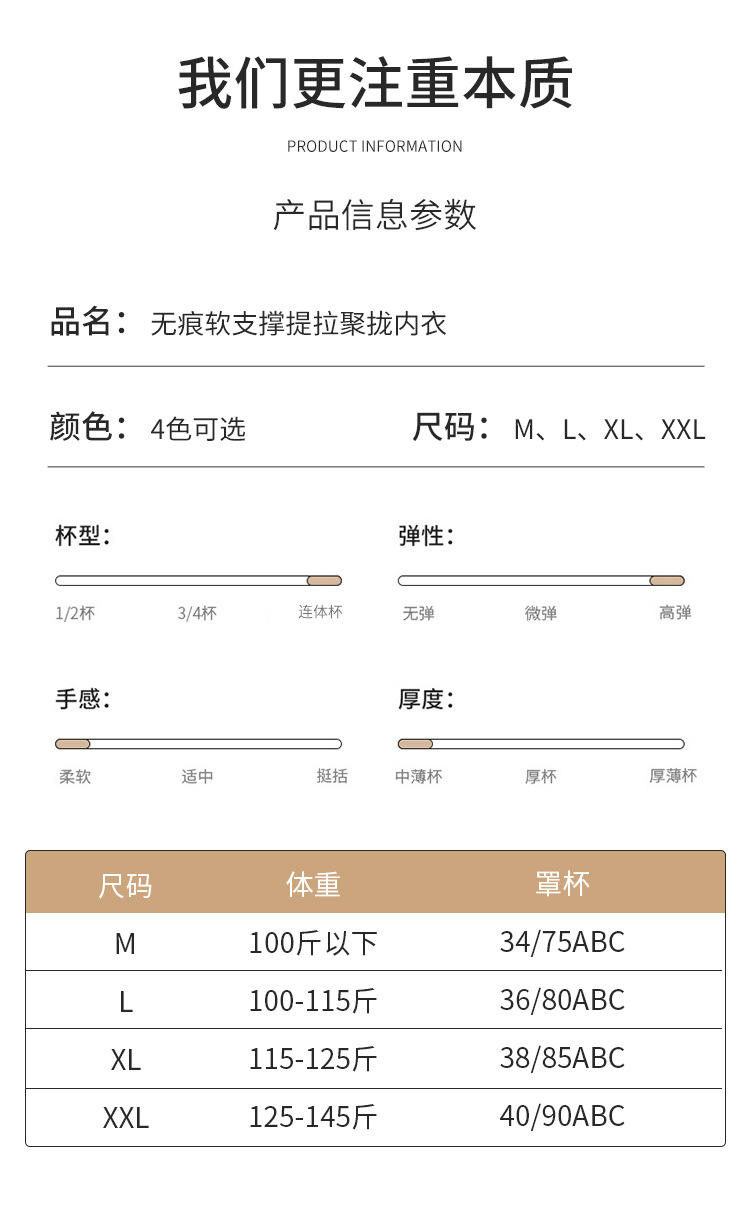 我们更注重本质

PRODUCT INFORMATION

产品信息参数

品名：无痕软支撑提拉聚拢内衣

颜色：4色可选

尺码：M、L、XL、XXL

杯型：

1/2杯 3/4杯 连体杯

弹性：

无弹 微弹 高弹

手感：

柔软 适中 挺括

厚度：

中薄杯 厚杯 厚薄杯

| 尺码 | 体重 | 罩杯 |
|---|---|---|
| M | 100斤以下 | 34/75ABC |
| L | 100-115斤 | 36/80ABC |
| XL | 115-125斤 | 38/85ABC |
| XXL | 125-145斤 | 40/90ABC |